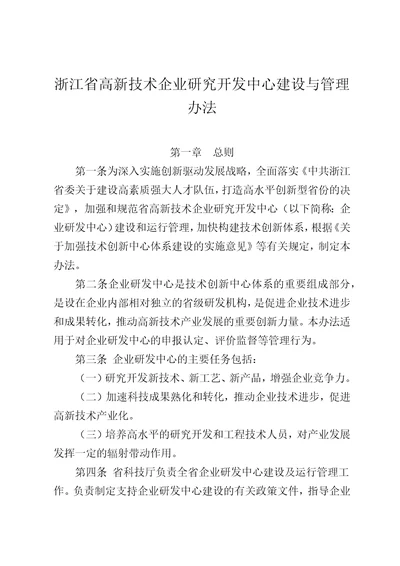 浙江省高新技术企业研究开发中心建设与管理办法

第一章　总则

第一条为深入实施创新驱动发展战略，全面落实《中共浙江省委关于建设高素质强大人才队伍，打造高水平创新型省份的决定》，加强和规范省高新技术企业研究开发中心（以下简称：企业研发中心）建设和运行管理，加快构建技术创新体系，根据《关于加强技术创新中心体系建设的实施意见》等有关规定，制定本办法。

第二条企业研发中心是技术创新中心体系的重要组成部分，是设在企业内部相对独立的省级研发机构，是促进企业技术进步和成果转化，推动高新技术产业发展的重要创新力量。本办法适用于对企业研发中心的申报认定、评价监督等管理行为。

第三条　企业研发中心的主要任务包括：

（一）研究开发新技术、新工艺、新产品，增强企业竞争力。

（二）加速科技成果熟化和转化，推动企业技术进步，促进高新技术产业化。

（三）培养高水平的研究开发和工程技术人员，对产业发展发挥一定的辐射带动作用。

第四条　省科技厅负责全省企业研发中心建设及运行管理工作。负责制定支持企业研发中心建设的有关政策文件，指导企业